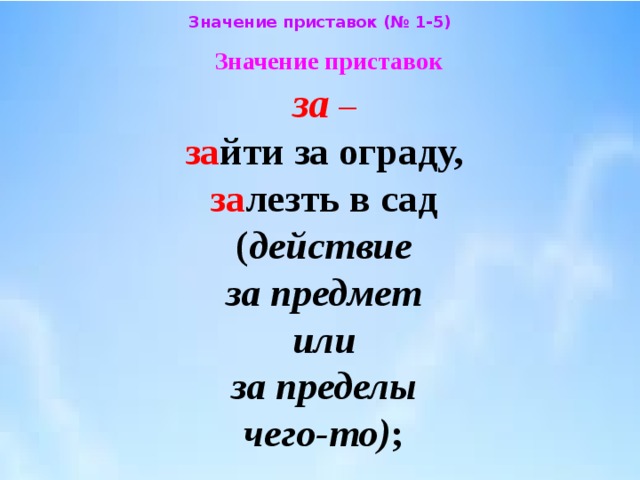 Значение приставок (№ 1-5)

Значение приставок

за –

зайти за ограду, залезть в сад (действие за предмет или за пределы чего-то);